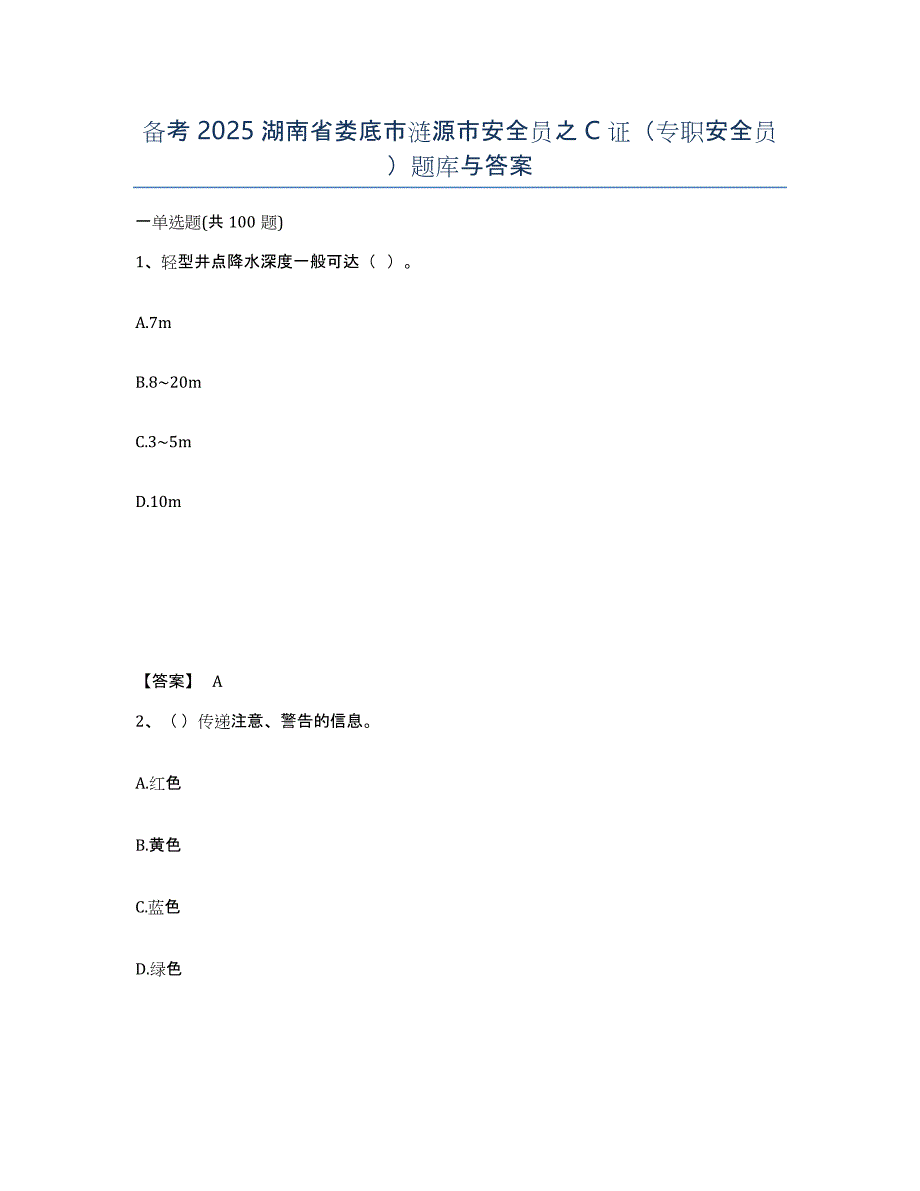 备考 2025 湖南省娄底市涟源市安全员之 C 证（专职安全员）题库与答案

一单选题(共 100 题)

1、轻型井点降水深度一般可达（ ）。

A.7m

B.8~20m

C.3~5m

D.10m

【答案】 A

2、（）传递注意、警告的信息。

A.红色

B.黄色

C.蓝色

D.绿色